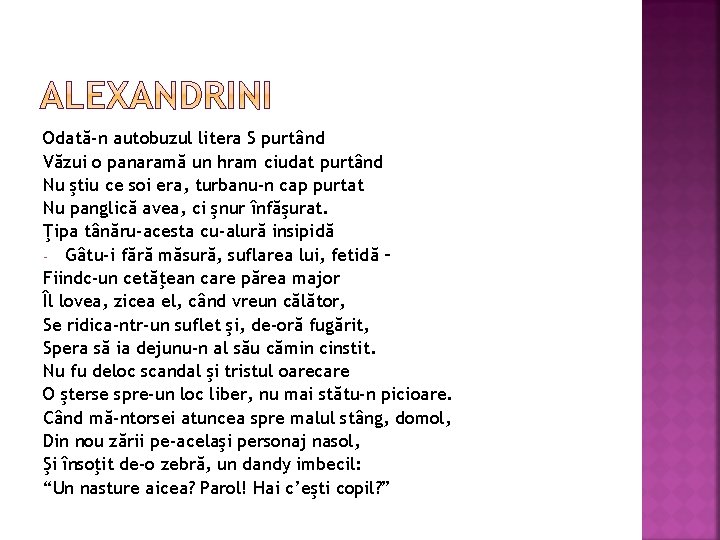 ALEXANDRINI

Odată-n autobuzul litera S purtând
Văzui o panaramă un hram ciudat purtând
Nu ştiu ce soi era, turbanu-n cap purtat
Nu panglică avea, ci şnur înfăşurat.
Ţipa tânăru-acesta cu-alură insipidă
- Gâtu-i fără măsură, suflarea lui, fetidă –
Fiindc-un cetăţean care părea major
Îl lovea, zicea el, când vreun călător,
Se ridica-ntr-un suflet şi, de-oră fugărit,
Spera să ia dejunu-n al său cămin cinstit.
Nu fu deloc scandal şi tristul oarecare
O şterse spre-un loc liber, nu mai stătu-n picioare.
Când mă-ntorsei atuncea spre malul stâng, domol,
Din nou zării pe-acelaşi personaj nasol,
Şi însoţit de-o zebră, un dandy imbecil:
“Un nasture aicea? Parol! Hai c’eşti copil?”